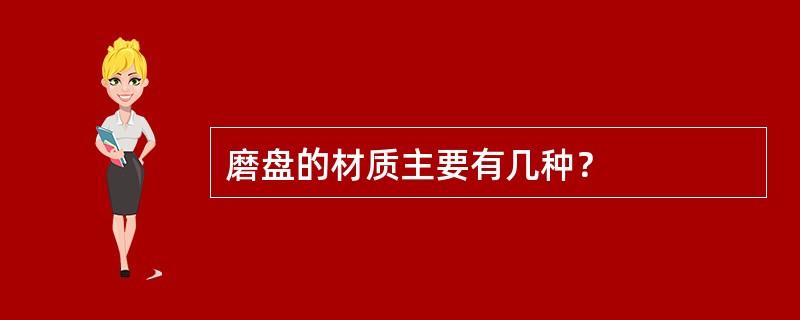 磨盘的材质主要有几种？